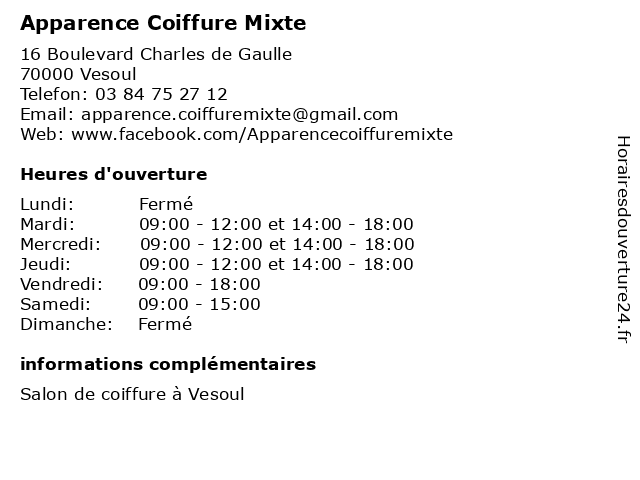 Apparence Coiffure Mixte

16 Boulevard Charles de Gaulle
70000 Vesoul
Telefon: 03 84 75 27 12
Email: apparence.coiffuremixte@gmail.com
Web: www.facebook.com/Apparencecoiffuremixte

Heures d'ouverture

Lundi: Fermé
Mardi: 09:00 - 12:00 et 14:00 - 18:00
Mercredi: 09:00 - 12:00 et 14:00 - 18:00
Jeudi: 09:00 - 12:00 et 14:00 - 18:00
Vendredi: 09:00 - 18:00
Samedi: 09:00 - 15:00
Dimanche: Fermé

informations complémentaires

Salon de coiffure à Vesoul

Horairesdouverture24.fr